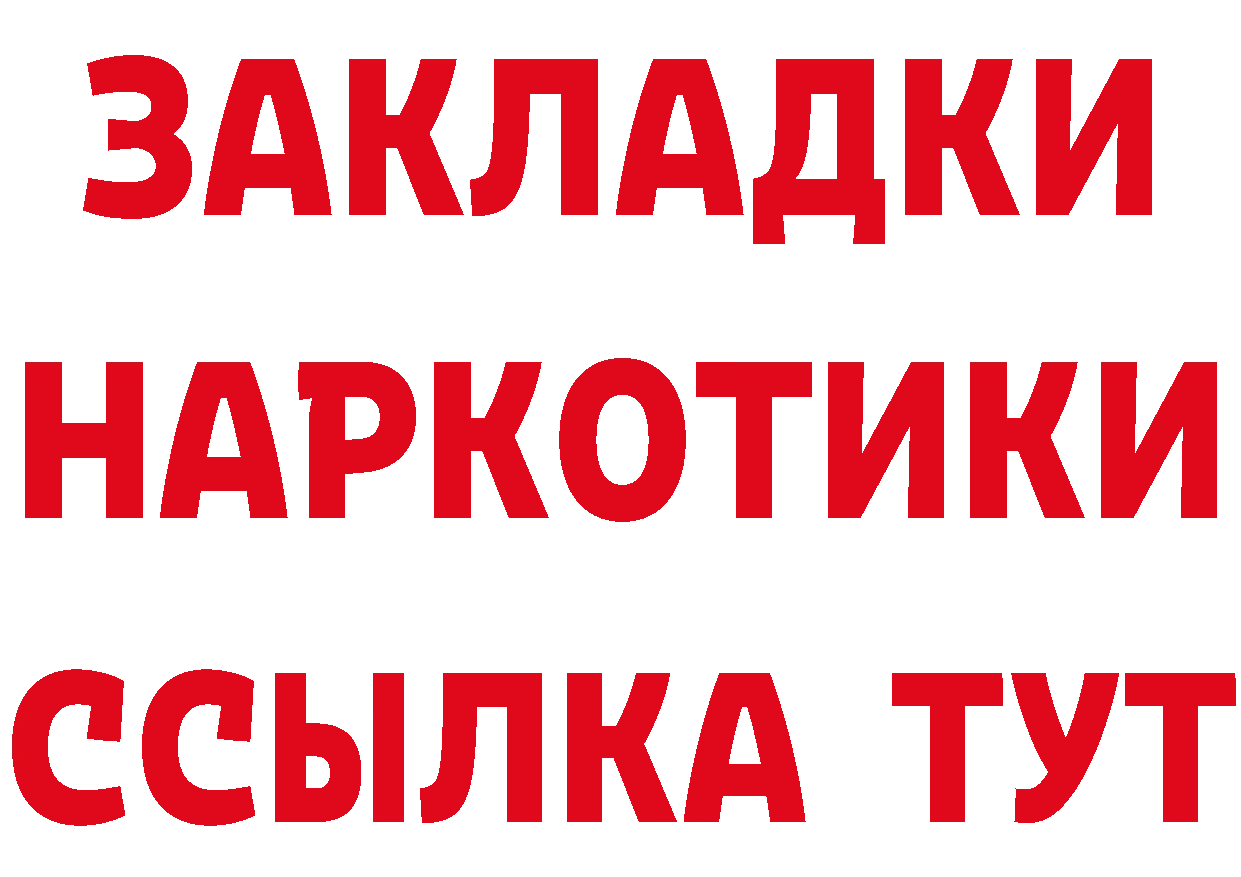 ЗАКЛАДКИ НАРКОТИКИ ССЫЛКА ТУТ